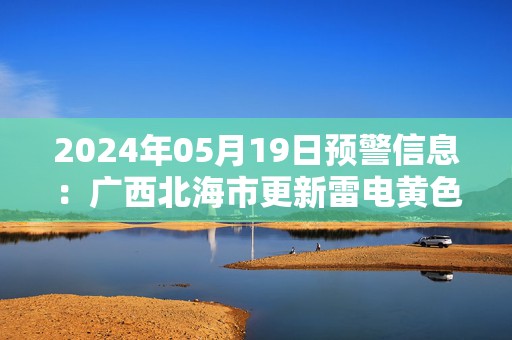 2024年05月19日预警信息：广西北海市更新雷电黄色